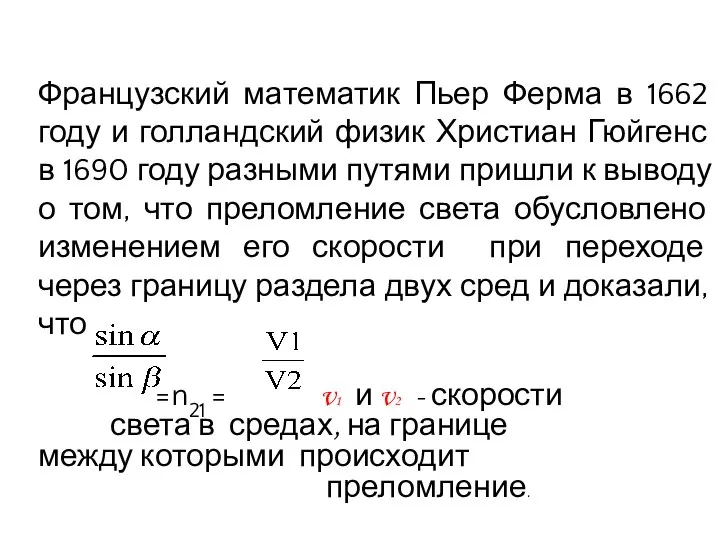 Французский математик Пьер Ферма в 1662 году и голландский физик Христиан Гюйгенс в 1690 году разными путями пришли к выводу о том, что преломление света обусловлено изменением его скорости при переходе через границу раздела двух сред и доказали, что $\frac{\sin\alpha}{\sin\beta} = n_{21} = \frac{V1}{V2}$ $v_1$ и $v_2$ - скорости света в средах, на границе между которыми происходит преломление.